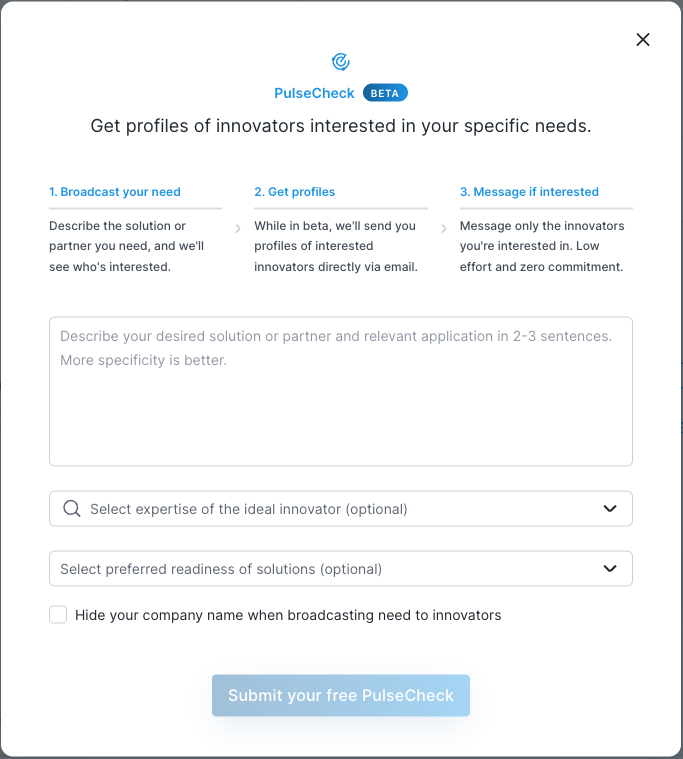 PulseCheck BETA

Get profiles of innovators interested in your specific needs.

1. Broadcast your need

Describe the solution or partner you need, and we'll see who's interested.

2. Get profiles

While in beta, we'll send you profiles of interested innovators directly via email.

3. Message if interested

Message only the innovators you're interested in. Low effort and zero commitment.

Describe your desired solution or partner and relevant application in 2-3 sentences. More specificity is better.

Select expertise of the ideal innovator (optional)

Select preferred readiness of solutions (optional)

Hide your company name when broadcasting need to innovators

Submit your free PulseCheck